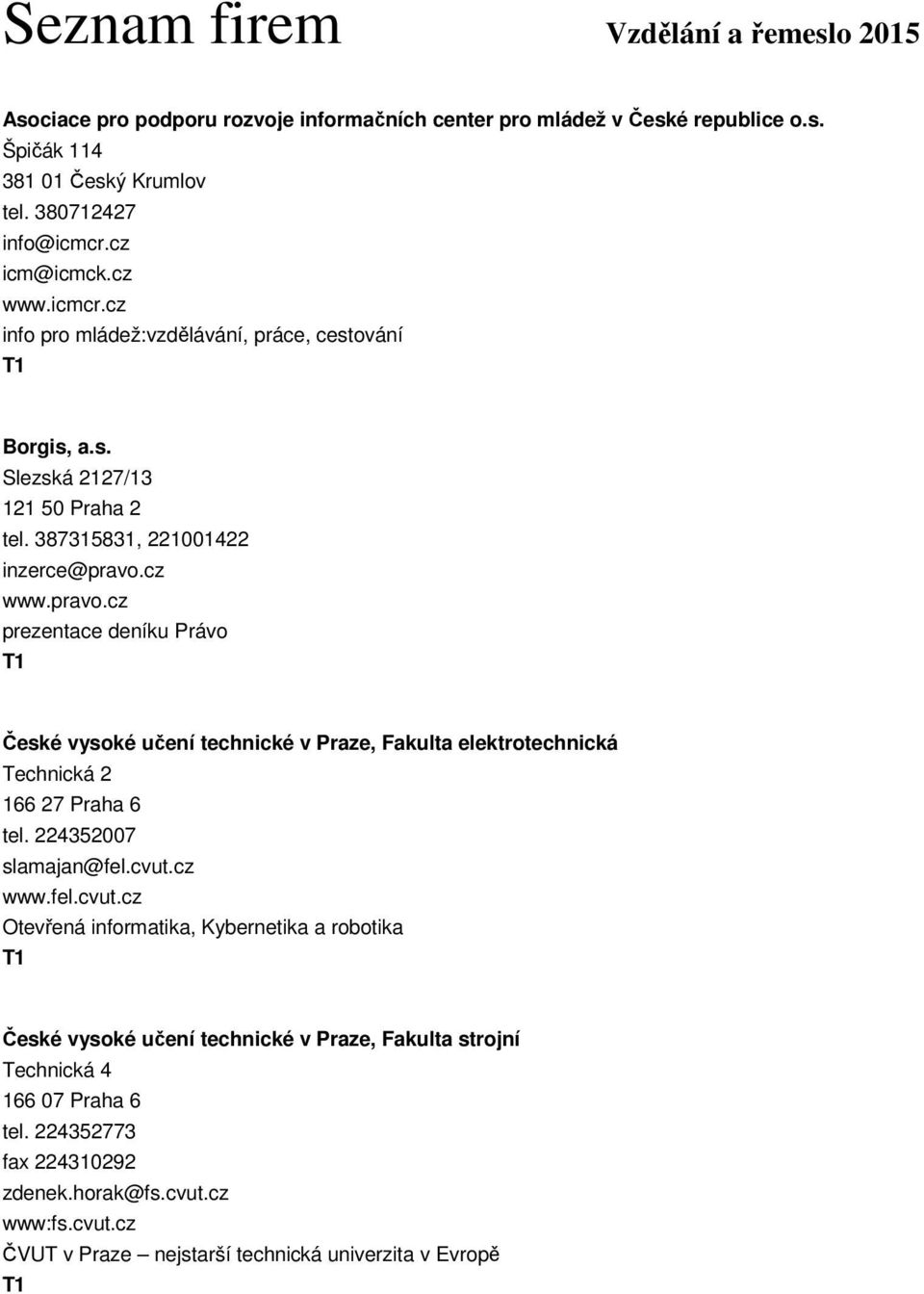 Seznam firem Vzdělání a řemeslo 2015

Asociace pro podporu rozvoje informačních center pro mládež v České republice o.s.
Špičák 114
381 01 Český Krumlov
tel. 380712427
info@icmcr.cz
icm@icmck.cz
www.icmcr.cz
info pro mládež:vzdělávání, práce, cestování
T1

Borgis, a.s.
Slezská 2127/13
121 50 Praha 2
tel. 387315831, 221001422
inzerce@pravo.cz
www.pravo.cz
prezentace deníku Právo
T1

České vysoké učení technické v Praze, Fakulta elektrotechnická
Technická 2
166 27 Praha 6
tel. 224352007
slamajan@fel.cvut.cz
www.fel.cvut.cz
Otevřená informatika, Kybernetika a robotika
T1

České vysoké učení technické v Praze, Fakulta strojní
Technická 4
166 07 Praha 6
tel. 224352773
fax 224310292
zdenek.horak@fs.cvut.cz
www:fs.cvut.cz
ČVUT v Praze – nejstarší technická univerzita v Evropě
T1